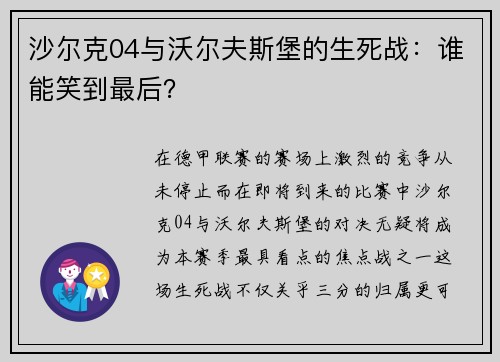 沙尔克04与沃尔夫斯堡的生死战：谁能笑到最后?

在德甲联赛的赛场上激烈的竞争从未停止而在即将到来的比赛中沙尔克04与沃尔夫斯堡的对决无疑将成为本赛季最具看点的焦点战之一这场生死战不仅关乎三分的归属更可